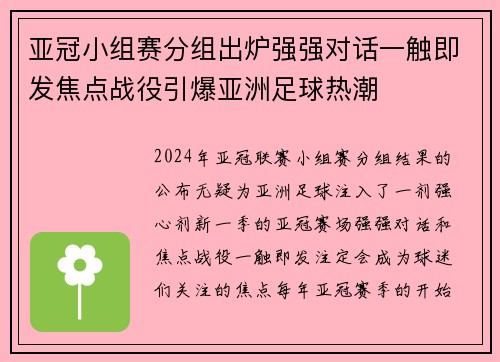 亚冠小组赛分组出炉强强对话一触即发焦点战役引爆亚洲足球热潮

2024年亚冠联赛小组赛分组结果的公布无疑为亚洲足球注入了一剂强心剂新一季的亚冠赛场强强对话和焦点战役一触即发注定会成为球迷们关注的焦点每年亚冠赛季的开始